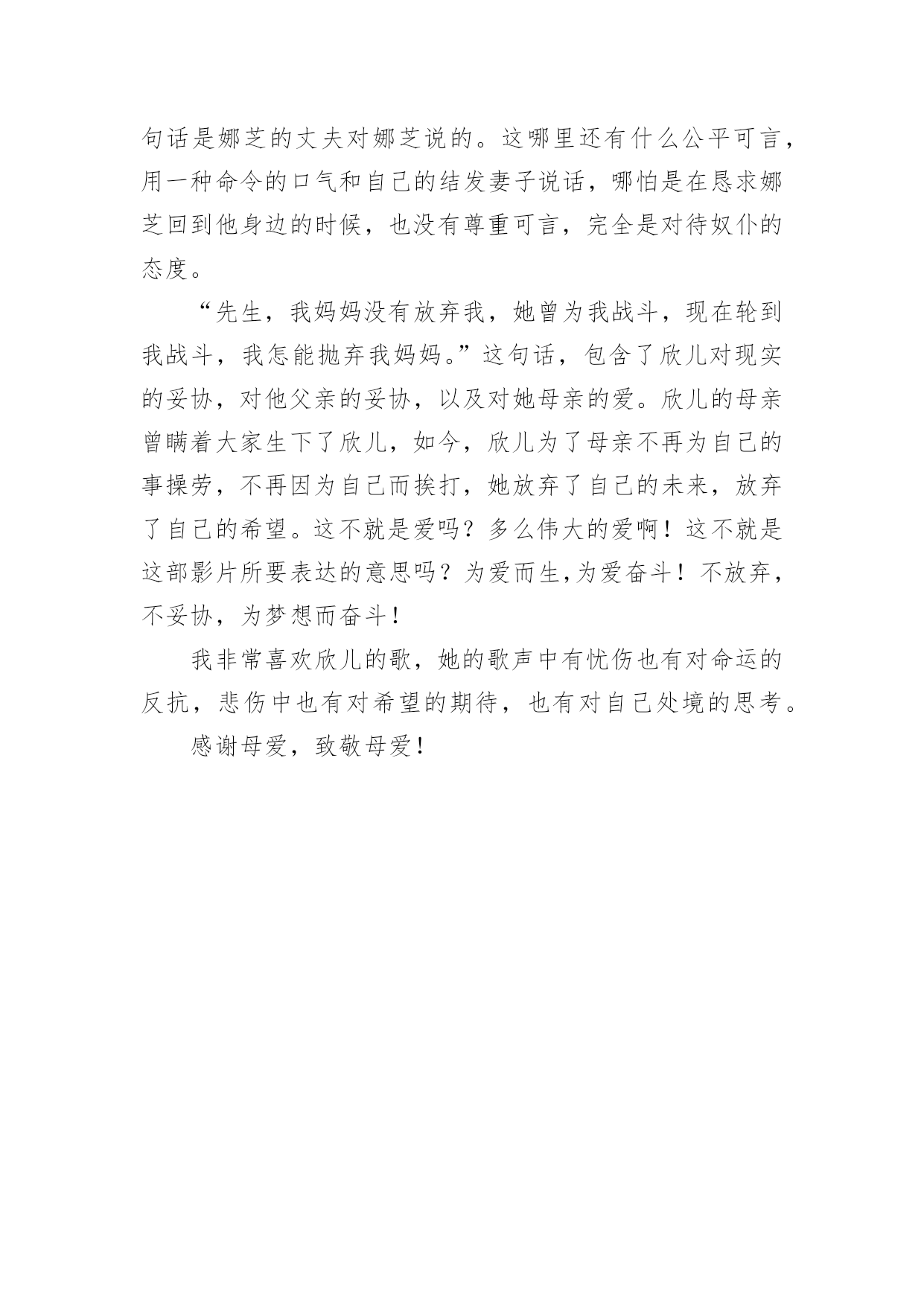 句话是娜芝的丈夫对娜芝说的。这哪里还有什么公平可言，用一种命令的口气和自己的结发妻子说话，哪怕是在恳求娜芝回到他身边的时候，也没有尊重可言，完全是对待奴仆的态度。

“先生，我妈妈没有放弃我，她曾为我战斗，现在轮到我战斗，我怎能抛弃我妈妈。”这句话，包含了欣儿对现实的妥协，对他父亲的妥协，以及对她母亲的爱。欣儿的母亲曾瞒着大家生下了欣儿，如今，欣儿为了母亲不再为自己的事操劳，不再因为自己而挨打，她放弃了自己的未来，放弃了自己的希望。这不就是爱吗？多么伟大的爱啊！这不就是这部影片所要表达的意思吗？为爱而生,为爱奋斗！不放弃，不妥协，为梦想而奋斗！

我非常喜欢欣儿的歌，她的歌声中有忧伤也有对命运的反抗，悲伤中也有对希望的期待，也有对自己处境的思考。

感谢母爱，致敬母爱！